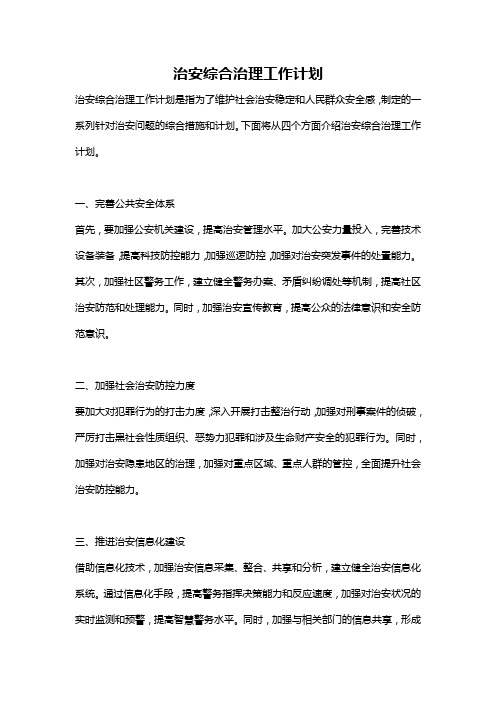 治安综合治理工作计划

治安综合治理工作计划是指为了维护社会治安稳定和人民群众安全感，制定的一系列针对治安问题的综合措施和计划。下面将从四个方面介绍治安综合治理工作计划。

一、完善公共安全体系

首先，要加强公安机关建设，提高治安管理水平。加大公安力量投入，完善技术设备装备，提高科技防控能力，加强巡逻防控，加强对治安突发事件的处置能力。其次，加强社区警务工作，建立健全警务办案、矛盾纠纷调处等机制，提高社区治安防范和处理能力。同时，加强治安宣传教育，提高公众的法律意识和安全防范意识。

二、加强社会治安防控力度

要加大对犯罪行为的打击力度，深入开展打击整治行动，加强对刑事案件的侦破，严厉打击黑社会性质组织、恶势力犯罪和涉及生命财产安全的犯罪行为。同时，加强对治安隐患地区的治理，加强对重点区域、重点人群的管控，全面提升社会治安防控能力。

三、推进治安信息化建设

借助信息化技术，加强治安信息采集、整合、共享和分析，建立健全治安信息化系统。通过信息化手段，提高警务指挥决策能力和反应速度，加强对治安状况的实时监测和预警，提高智慧警务水平。同时，加强与相关部门的信息共享，形成